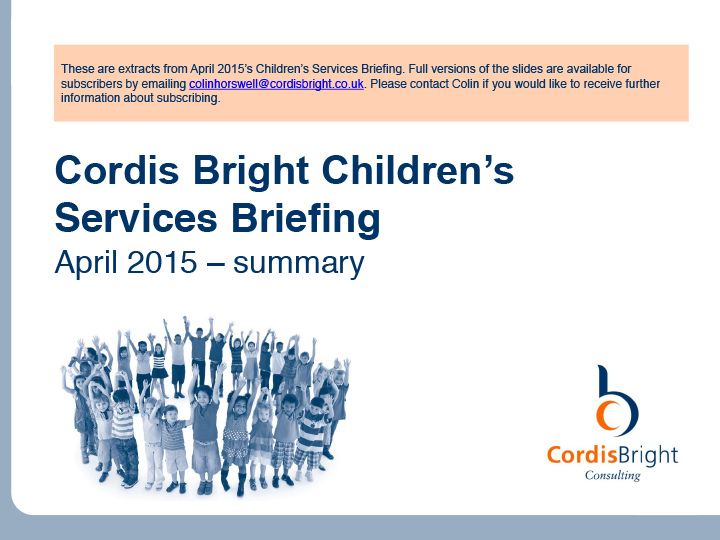 These are extracts from April 2015's Children's Services Briefing. Full versions of the slides are available for subscribers by emailing colinhorswell@cordisbright.co.uk. Please contact Colin if you would like to receive further information about subscribing.

Cordis Bright Children's Services Briefing

April 2015 – summary

CordisBright
Consulting